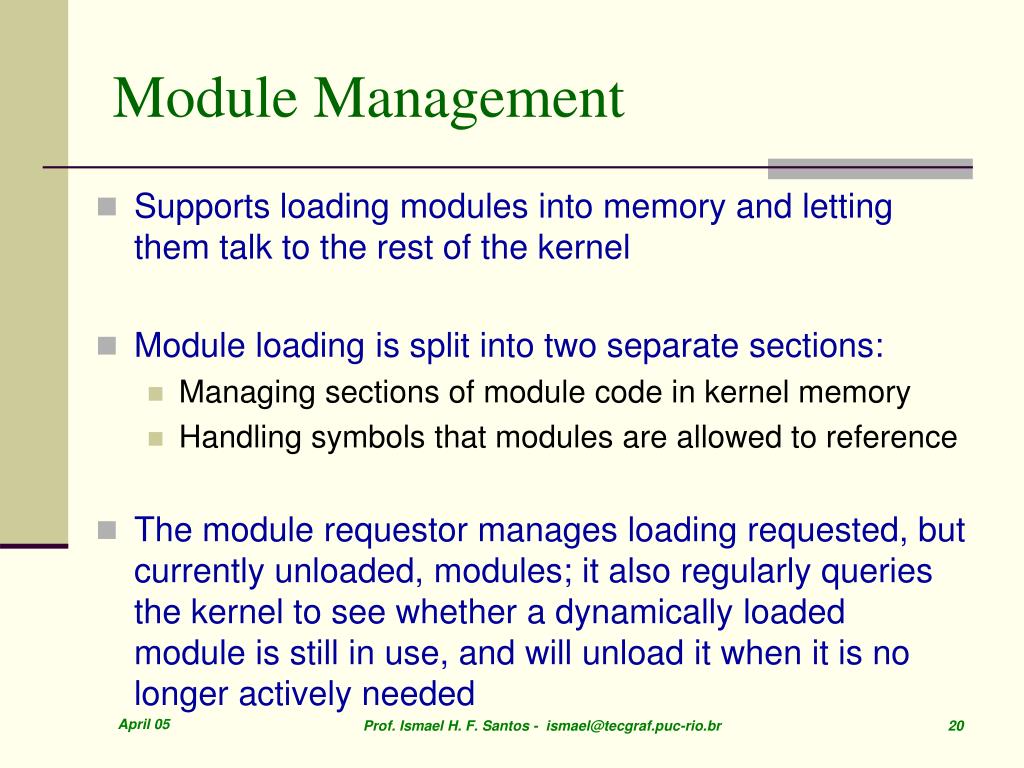 Module Management

Supports loading modules into memory and letting them talk to the rest of the kernel

Module loading is split into two separate sections:

Managing sections of module code in kernel memory

Handling symbols that modules are allowed to reference

The module requestor manages loading requested, but currently unloaded, modules; it also regularly queries the kernel to see whether a dynamically loaded module is still in use, and will unload it when it is no longer actively needed

April 05

Prof. Ismael H. F. Santos - ismael@tecgraf.puc-rio.br

20